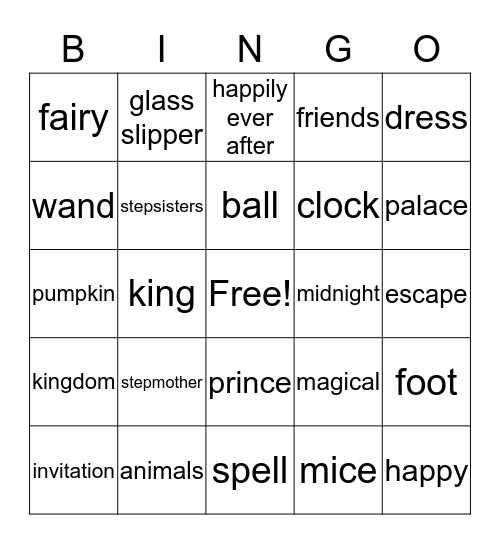 | B | I | N | G | O |
|---|---|---|---|---|
| fairy | glass slipper | happily ever after | friends | dress |
| wand | stepsisters | ball | clock | palace |
| pumpkin | king | Free! | midnight | escape |
| kingdom | stepmother | prince | magical | foot |
| invitation | animals | spell | mice | happy |